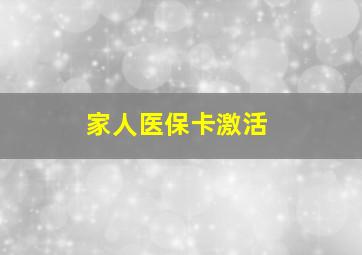 家人医保卡激活